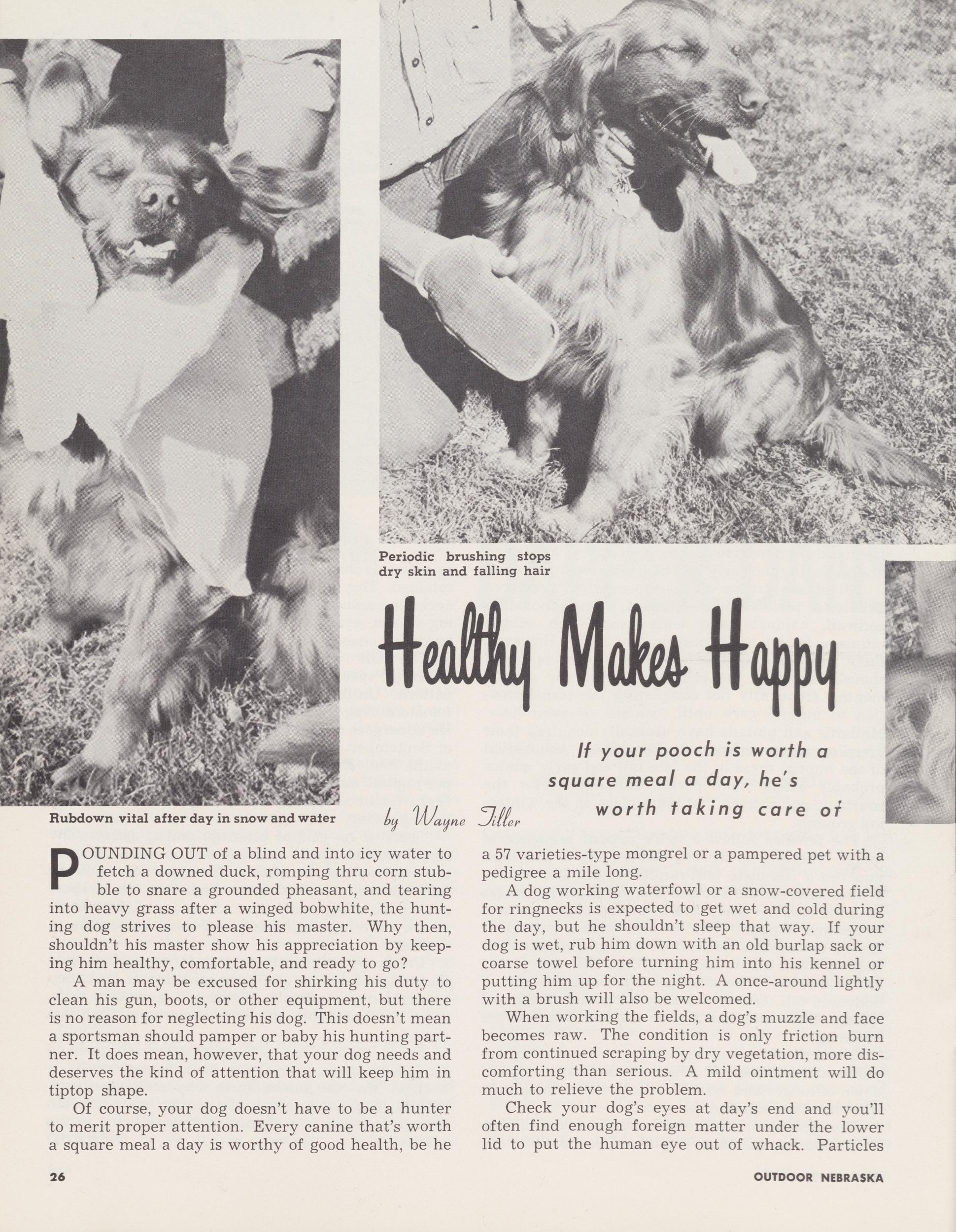 Periodic brushing stops dry skin and falling hair

Healthy Makes Happy

If your pooch is worth a square meal a day, he's worth taking care of

Rubdown vital after day in snow and water

by Wayne Tiller

POUNDING OUT of a blind and into icy water to fetch a downed duck, romping thru corn stubble to snare a grounded pheasant, and tearing into heavy grass after a winged bobwhite, the hunting dog strives to please his master. Why then, shouldn't his master show his appreciation by keeping him healthy, comfortable, and ready to go?

A man may be excused for shirking his duty to clean his gun, boots, or other equipment, but there is no reason for neglecting his dog. This doesn't mean a sportsman should pamper or baby his hunting partner. It does mean, however, that your dog needs and deserves the kind of attention that will keep him in tiptop shape.

Of course, your dog doesn't have to be a hunter to merit proper attention. Every canine that's worth a square meal a day is worthy of good health, be he a 57 varieties-type mongrel or a pampered pet with a pedigree a mile long.

A dog working waterfowl or a snow-covered field for ringnecks is expected to get wet and cold during the day, but he shouldn't sleep that way. If your dog is wet, rub him down with an old burlap sack or coarse towel before turning him into his kennel or putting him up for the night. A once-around lightly with a brush will also be welcomed.

When working the fields, a dog's muzzle and face becomes raw. The condition is only friction burn from continued scraping by dry vegetation, more discomforting than serious. A mild ointment will do much to relieve the problem.

Check your dog's eyes at day's end and you'll often find enough foreign matter under the lower lid to put the human eye out of whack. Particles

26

OUTDOOR NEBRASKA